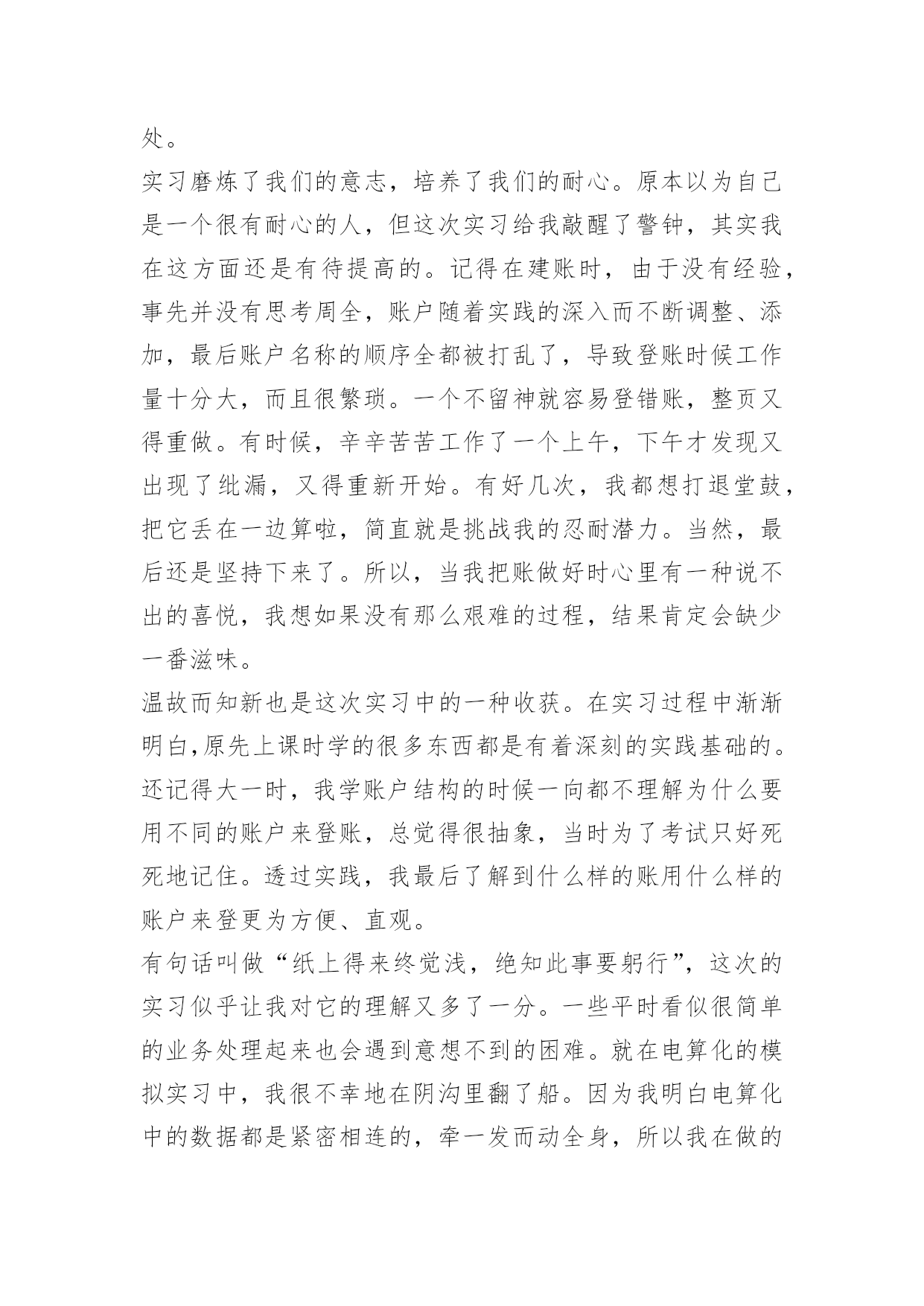 处。

实习磨炼了我们的意志，培养了我们的耐心。原本以为自己是一个很有耐心的人，但这次实习给我敲醒了警钟，其实我在这方面还是有待提高的。记得在建账时，由于没有经验，事先并没有思考周全，账户随着实践的深入而不断调整、添加，最后账户名称的顺序全都被打乱了，导致登账时候工作量十分大，而且很繁琐。一个不留神就容易登错账，整页又得重做。有时候，辛辛苦苦工作了一个上午，下午才发现又出现了纰漏，又得重新开始。有好几次，我都想打退堂鼓，把它丢在一边算啦，简直就是挑战我的忍耐潜力。当然，最后还是坚持下来了。所以，当我把账做好时心里有一种说不出的喜悦，我想如果没有那么艰难的过程，结果肯定会缺少一番滋味。

温故而知新也是这次实习中的一种收获。在实习过程中渐渐明白,原先上课时学的很多东西都是有着深刻的实践基础的。还记得大一时，我学账户结构的时候一向都不理解为什么要用不同的账户来登账，总觉得很抽象，当时为了考试只好死死地记住。透过实践，我最后了解到什么样的账用什么样的账户来登更为方便、直观。

有句话叫做“纸上得来终觉浅，绝知此事要躬行”，这次的实习似乎让我对它的理解又多了一分。一些平时看似很简单的业务处理起来也会遇到意想不到的困难。就在电算化的模拟实习中，我很不幸地在阴沟里翻了船。因为我明白电算化中的数据都是紧密相连的，牵一发而动全身，所以我在做的